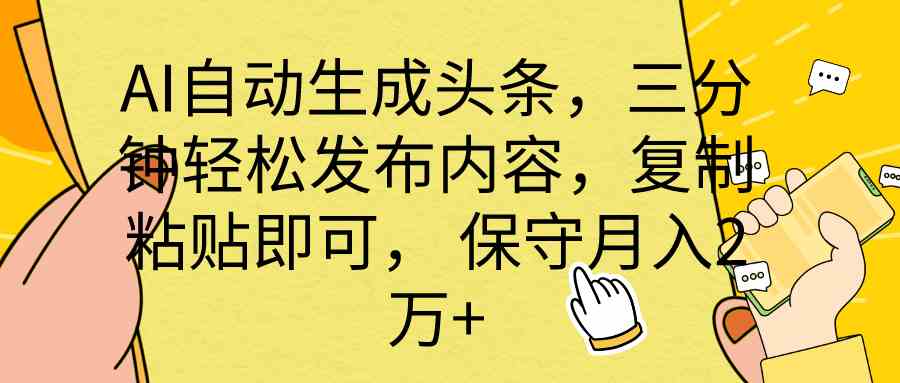 AI自动生成头条，三分钟轻松发布内容，复制粘贴即可， 保守月入2万+